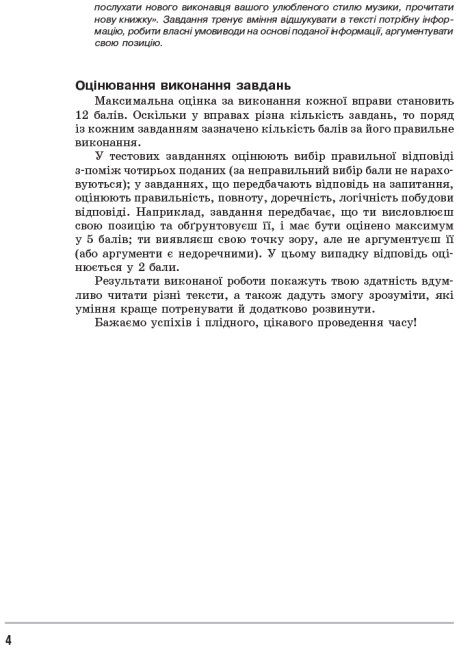 послухати нового виконавця вашого улюбленого стилю музики, прочитати нову книжку». Завдання тренує вміння відшукувати в тексті потрібну інформацію, робити власні умовиводи на основі поданої інформації, аргументувати свою позицію.

Оцінювання виконання завдань

Максимальна оцінка за виконання кожної вправи становить 12 балів. Оскільки у вправах різна кількість завдань, то поряд із кожним завданням зазначено кількість балів за його правильне виконання.

У тестових завданнях оцінюють вибір правильної відповіді з-поміж чотирьох поданих (за неправильний вибір бали не нараховуються); у завданнях, що передбачають відповідь на запитання, оцінюють правильність, повноту, доречність, логічність побудови відповіді. Наприклад, завдання передбачає, що ти висловлюєш свою позицію та обґрунтовуєш її, і має бути оцінено максимум у 5 балів; ти виявляєш свою точку зору, але не аргументуєш її (або аргументи є недоречними). У цьому випадку відповідь оцінюється у 2 бали.

Результати виконаної роботи покажуть твою здатність вдумливо читати різні тексти, а також дадуть змогу зрозуміти, які уміння краще потренувати й додатково розвинути.

Бажаємо успіхів і плідного, цікавого проведення часу!

4